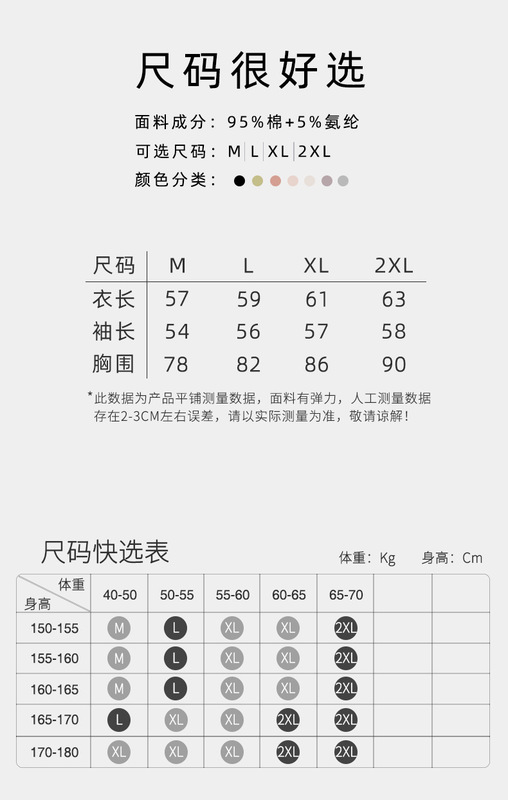 尺码很好选

面料成分：95%棉+5%氨纶
可选尺码：M | L | XL | 2XL
颜色分类：

| 尺码 | M | L | XL | 2XL |
|---|---|---|---|---|
| 衣长 | 57 | 59 | 61 | 63 |
| 袖长 | 54 | 56 | 57 | 58 |
| 胸围 | 78 | 82 | 86 | 90 |

*此数据为产品平铺测量数据，面料有弹力，人工测量数据存在2-3CM左右误差，请以实际测量为准，敬请谅解！

尺码快选表
体重：Kg 身高：Cm

| 体重 身高 | 40-50 | 50-55 | 55-60 | 60-65 | 65-70 | | |
|---|---|---|---|---|---|---|---|
| 150-155 | M | L | XL | XL | 2XL | | |
| 155-160 | M | L | XL | XL | 2XL | | |
| 160-165 | M | L | XL | XL | 2XL | | |
| 165-170 | L | XL | XL | 2XL | 2XL | | |
| 170-180 | XL | XL | XL | 2XL | 2XL | | |